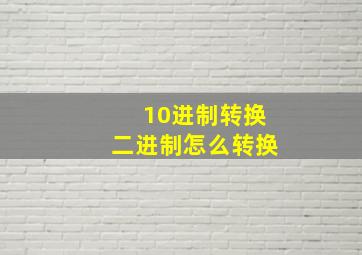 10进制转换
二进制怎么转换